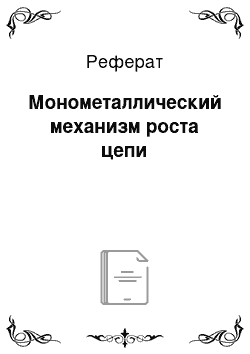 Реферат

Монометаллический механизм роста цепи